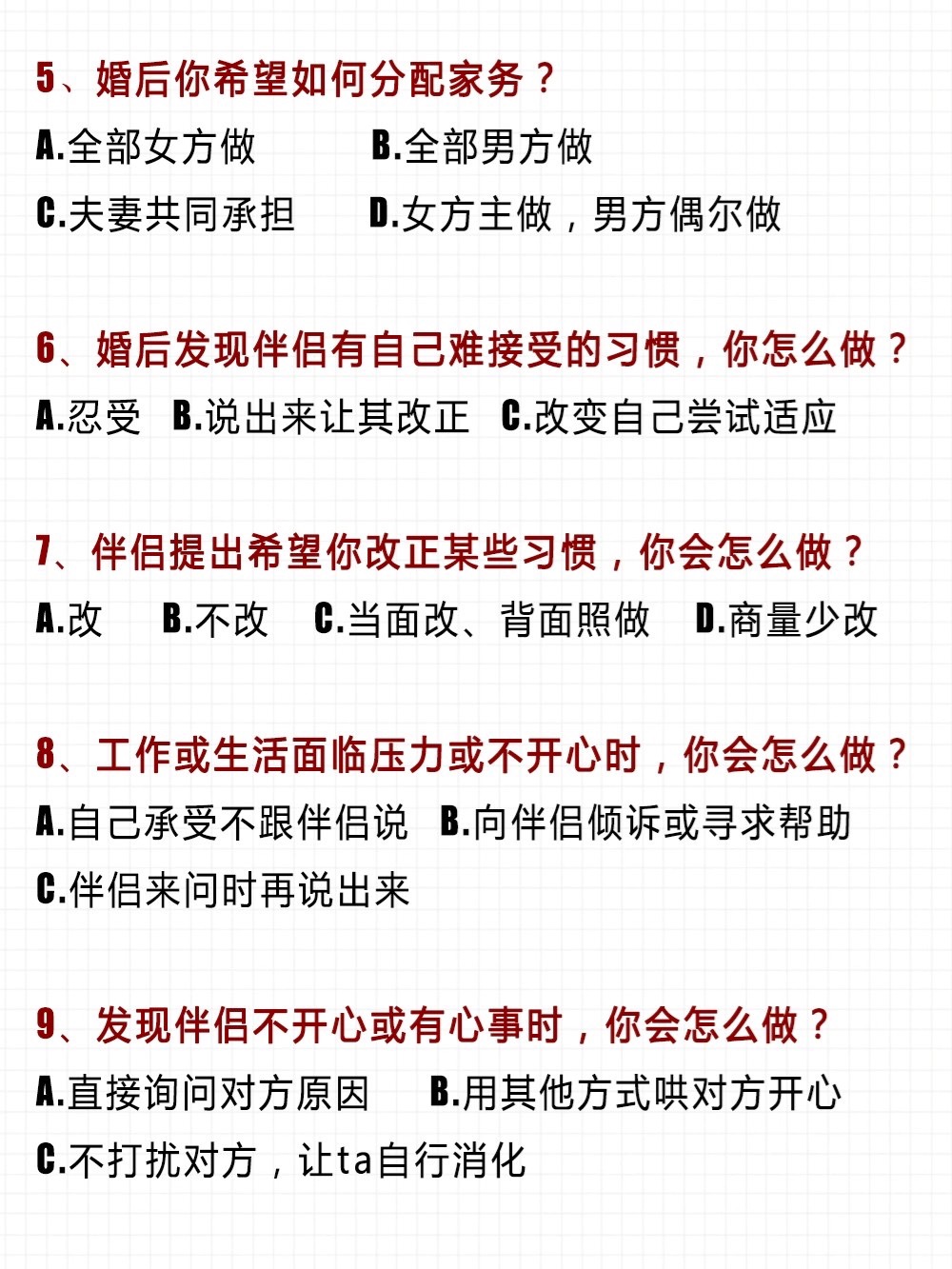 5、婚后你希望如何分配家务？
A.全部女方做　B.全部男方做
C.夫妻共同承担　D.女方主做，男方偶尔做

6、婚后发现伴侣有自己难接受的习惯，你怎么做？
A.忍受　B.说出来让其改正　C.改变自己尝试适应

7、伴侣提出希望你改正某些习惯，你会怎么做？
A.改　B.不改　C.当面改、背面照做　D.商量少改

8、工作或生活面临压力或不开心时，你会怎么做？
A.自己承受不跟伴侣说　B.向伴侣倾诉或寻求帮助
C.伴侣来问时再说出来

9、发现伴侣不开心或有心事时，你会怎么做？
A.直接询问对方原因　B.用其他方式哄对方开心
C.不打扰对方，让ta自行消化